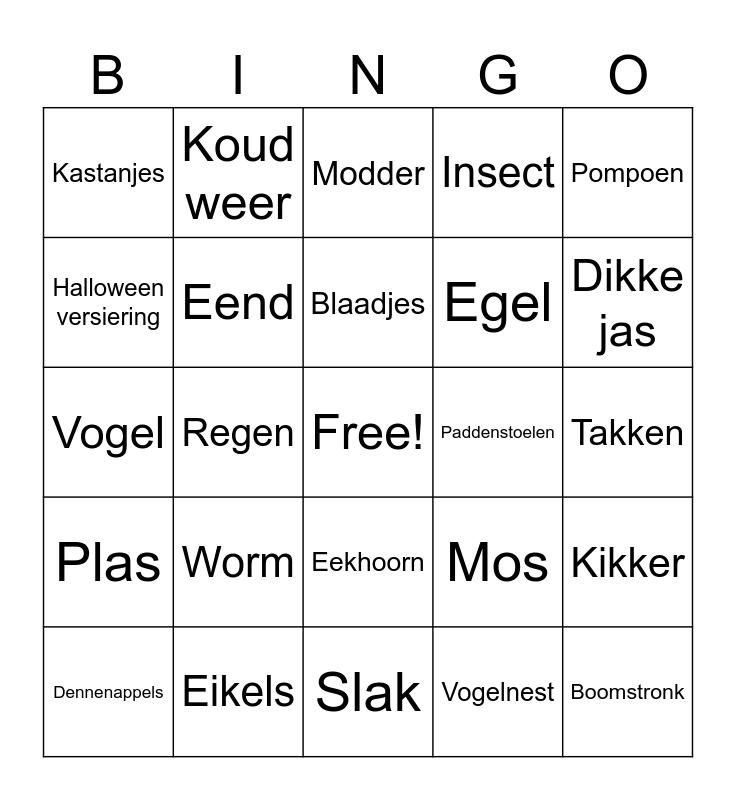 | B | I | N | G | O |
|---|---|---|---|---|
| Kastanjes | Koud weer | Modder | Insect | Pompoen |
| Halloween versiering | Eend | Blaadjes | Egel | Dikke jas |
| Vogel | Regen | Free! | Paddenstoelen | Takken |
| Plas | Worm | Eekhoorn | Mos | Kikker |
| Dennenappels | Eikels | Slak | Vogelnest | Boomstronk |